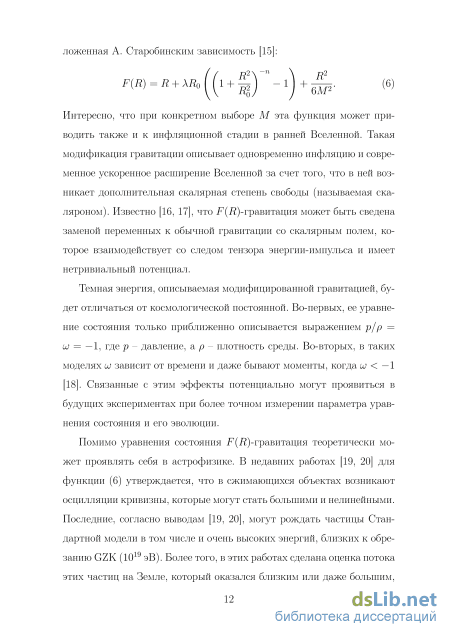 ложенная А. Старобинским зависимость [15]:

$$F(R) = R + \lambda R_0 \left( \left( 1 + \frac{R^2}{R_0^2} \right)^{-n} - 1 \right) + \frac{R^2}{6M^2}. \qquad (6)$$

Интересно, что при конкретном выборе $M$ эта функция может приводить также и к инфляционной стадии в ранней Вселенной. Такая модификация гравитации описывает одновременно инфляцию и современное ускоренное расширение Вселенной за счет того, что в ней возникает дополнительная скалярная степень свободы (называемая скаляроном). Известно [16, 17], что $F(R)$-гравитация может быть сведена заменой переменных к обычной гравитации со скалярным полем, которое взаимодействует со следом тензора энергии-импульса и имеет нетривиальный потенциал.

Темная энергия, описываемая модифицированной гравитацией, будет отличаться от космологической постоянной. Во-первых, ее уравнение состояния только приближенно описывается выражением $p/\rho = \omega = -1$, где $p$ – давление, а $\rho$ – плотность среды. Во-вторых, в таких моделях $\omega$ зависит от времени и даже бывают моменты, когда $\omega < -1$ [18]. Связанные с этим эффекты потенциально могут проявиться в будущих экспериментах при более точном измерении параметра уравнения состояния и его эволюции.

Помимо уравнения состояния $F(R)$-гравитация теоретически может проявлять себя в астрофизике. В недавних работах [19, 20] для функции (6) утверждается, что в сжимающихся объектах возникают осцилляции кривизны, которые могут стать большими и нелинейными. Последние, согласно выводам [19, 20], могут рождать частицы Стандартной модели в том числе и очень высоких энергий, близких к обрезанию GZK ($10^{19}$ эВ). Более того, в этих работах сделана оценка потока этих частиц на Земле, который оказался близким или даже большим,

12

dsLib.net
библиотека диссертаций